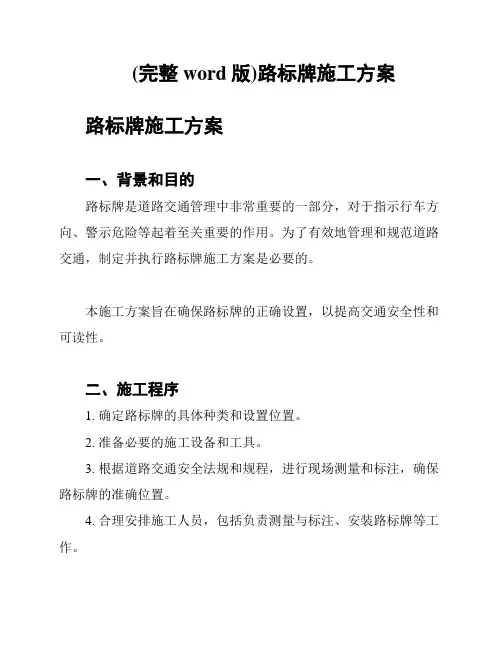 (完整 word 版)路标牌施工方案

路标牌施工方案

一、背景和目的

路标牌是道路交通管理中非常重要的一部分，对于指示行车方向、警示危险等起着至关重要的作用。为了有效地管理和规范道路交通，制定并执行路标牌施工方案是必要的。

本施工方案旨在确保路标牌的正确设置，以提高交通安全性和可读性。

二、施工程序

1. 确定路标牌的具体种类和设置位置。

2. 准备必要的施工设备和工具。

3. 根据道路交通安全法规和规程，进行现场测量和标注，确保路标牌的准确位置。

4. 合理安排施工人员，包括负责测量与标注、安装路标牌等工作。